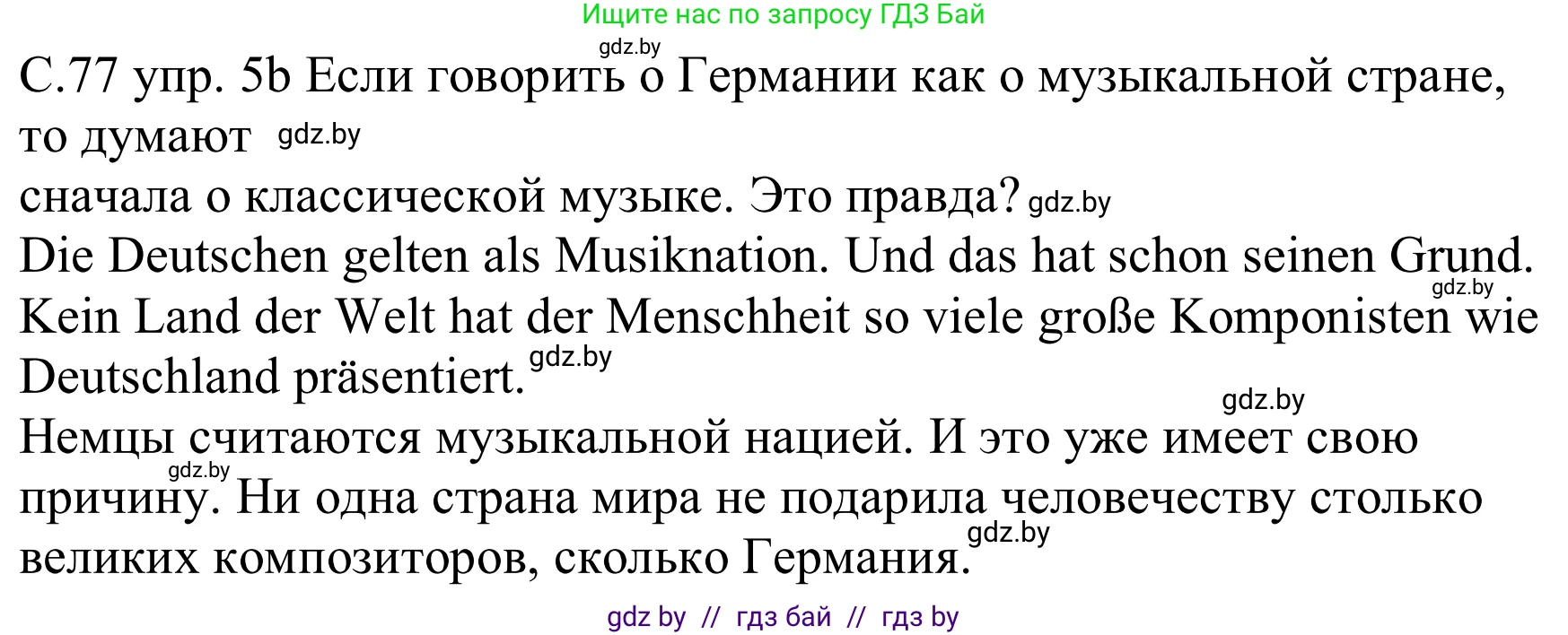 Ищите нас по запросу ГДЗ Бай
gdz.by
С.77 упр. 5b Если говорить о Германии как о музыкальной стране, то думают gdz.by
сначала о классической музыке. Это правда? gdz.by
Die Deutschen gelten als Musiknation. Und das hat schon seinen Grund. gdz.by
Kein Land der Welt hat der Menschheit so viele große Komponisten wie Deutschland präsentiert. gdz.by
gdz.by
Немцы считаются музыкальной нацией. И это уже имеет свою gdz.by
причину. Ни одна страна мира не подарила человечеству столько великих композиторов, сколько Германия. gdz.by
gdz by // гдз бай // гдз by